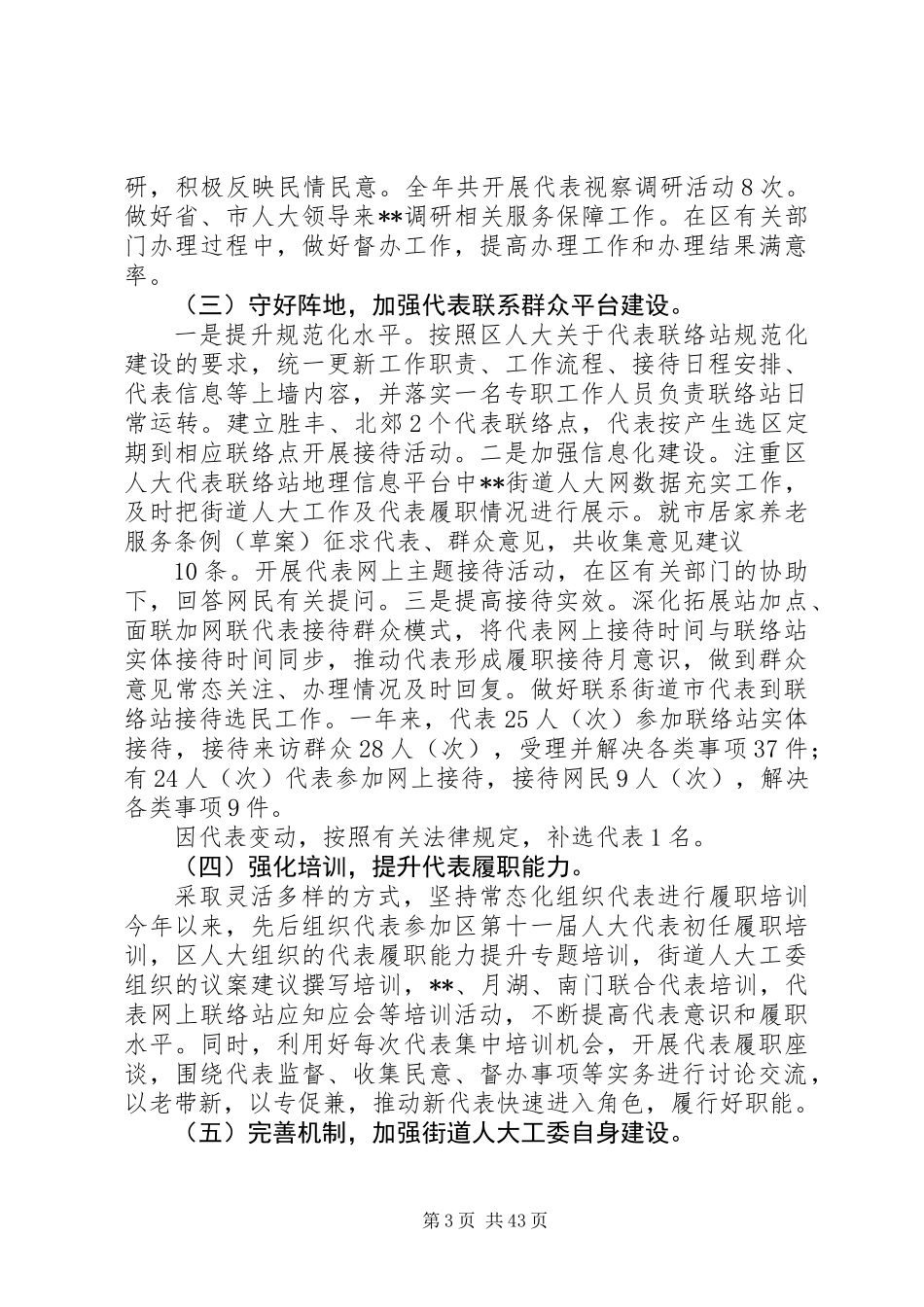 研，积极反映民情民意。全年共开展代表视察调研活动8次。做好省、市人大领导来**调研相关服务保障工作。在区有关部门办理过程中，做好督办工作，提高办理工作和办理结果满意率。

（三）守好阵地，加强代表联系群众平台建设。

一是提升规范化水平。按照区人大关于代表联络站规范化建设的要求，统一更新工作职责、工作流程、接待日程安排、代表信息等上墙内容，并落实一名专职工作人员负责联络站日常运转。建立胜丰、北郊2个代表联络点，代表按产生选区定期到相应联络点开展接待活动。二是加强信息化建设。注重区人大代表联络站地理信息平台中**街道人大网数据充实工作，及时把街道人大工作及代表履职情况进行展示。就市居家养老服务条例（草案）征求代表、群众意见，共收集意见建议

10条。开展代表网上主题接待活动，在区有关部门的协助下，回答网民有关提问。三是提高接待实效。深化拓展站加点、面联加网联代表接待群众模式，将代表网上接待时间与联络站实体接待时间同步，推动代表形成履职接待月意识，做到群众意见常态关注、办理情况及时回复。做好联系街道市代表到联络站接待选民工作。一年来，代表25人（次）参加联络站实体接待，接待来访群众28人（次），受理并解决各类事项37件；有24人（次）代表参加网上接待，接待网民9人（次），解决各类事项9件。

因代表变动，按照有关法律规定，补选代表1名。

（四）强化培训，提升代表履职能力。

采取灵活多样的方式，坚持常态化组织代表进行履职培训今年以来，先后组织代表参加区第十一届人大代表初任履职培训，区人大组织的代表履职能力提升专题培训，街道人大工委组织的议案建议撰写培训，**、月湖、南门联合代表培训，代表网上联络站应知应会等培训活动，不断提高代表意识和履职水平。同时，利用好每次代表集中培训机会，开展代表履职座谈，围绕代表监督、收集民意、督办事项等实务进行讨论交流，以老带新，以专促兼，推动新代表快速进入角色，履行好职能。

（五）完善机制，加强街道人大工委自身建设。

第3页 共43页